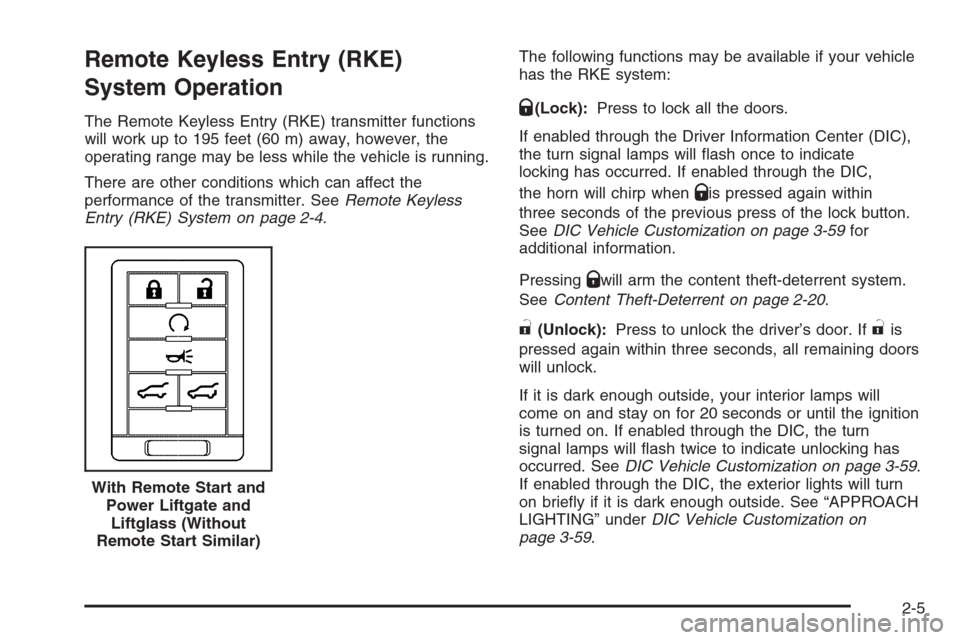 Remote Keyless Entry (RKE) System Operation

The Remote Keyless Entry (RKE) transmitter functions will work up to 195 feet (60 m) away, however, the operating range may be less while the vehicle is running.

There are other conditions which can affect the performance of the transmitter. See Remote Keyless Entry (RKE) System on page 2-4.

With Remote Start and Power Liftgate and Liftglass (Without Remote Start Similar)

The following functions may be available if your vehicle has the RKE system:

(Lock): Press to lock all the doors.

If enabled through the Driver Information Center (DIC), the turn signal lamps will flash once to indicate locking has occurred. If enabled through the DIC, the horn will chirp when is pressed again within three seconds of the previous press of the lock button. See DIC Vehicle Customization on page 3-59 for additional information.

Pressing will arm the content theft-deterrent system. See Content Theft-Deterrent on page 2-20.

(Unlock): Press to unlock the driver's door. If is pressed again within three seconds, all remaining doors will unlock.

If it is dark enough outside, your interior lamps will come on and stay on for 20 seconds or until the ignition is turned on. If enabled through the DIC, the turn signal lamps will flash twice to indicate unlocking has occurred. See DIC Vehicle Customization on page 3-59. If enabled through the DIC, the exterior lights will turn on briefly if it is dark enough outside. See "APPROACH LIGHTING" under DIC Vehicle Customization on page 3-59.

2-5

carmanualsonline.info